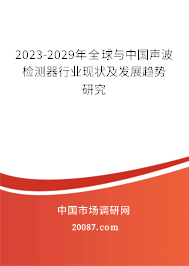 2023-2029年全球与中国声波检测器行业现状及发展趋势研究

中国市场调研网

20087.com